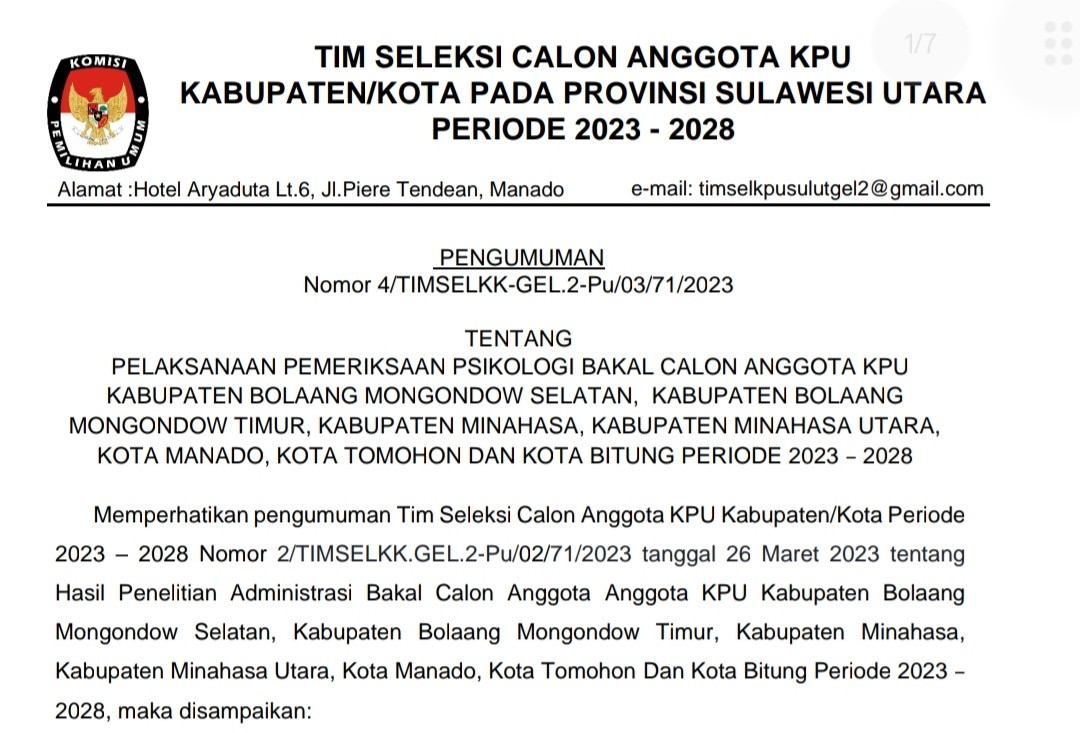 KOMISI PEMILIHAN UMUM

TIM SELEKSI CALON ANGGOTA KPU KABUPATEN/KOTA PADA PROVINSI SULAWESI UTARA PERIODE 2023 - 2028

1/7

Alamat :Hotel Aryaduta Lt.6, Jl.Piere Tendean, Manado e-mail: timselkpusulutgel2@gmail.com

PENGUMUMAN
Nomor 4/TIMSELKK-GEL.2-Pu/03/71/2023

TENTANG
PELAKSANAAN PEMERIKSAAN PSIKOLOGI BAKAL CALON ANGGOTA KPU KABUPATEN BOLAANG MONGONDOW SELATAN, KABUPATEN BOLAANG MONGONDOW TIMUR, KABUPATEN MINAHASA, KABUPATEN MINAHASA UTARA, KOTA MANADO, KOTA TOMOHON DAN KOTA BITUNG PERIODE 2023 – 2028

Memperhatikan pengumuman Tim Seleksi Calon Anggota KPU Kabupaten/Kota Periode 2023 – 2028 Nomor 2/TIMSELKK.GEL.2-Pu/02/71/2023 tanggal 26 Maret 2023 tentang Hasil Penelitian Administrasi Bakal Calon Anggota Anggota KPU Kabupaten Bolaang Mongondow Selatan, Kabupaten Bolaang Mongondow Timur, Kabupaten Minahasa, Kabupaten Minahasa Utara, Kota Manado, Kota Tomohon Dan Kota Bitung Periode 2023 – 2028, maka disampaikan: